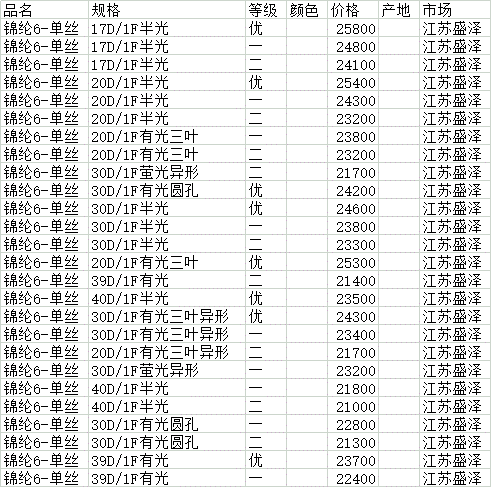 | 品名 | 规格 | 等级 | 颜色 | 价格 | 产地 | 市场 |
|---|---|---|---|---|---|---|
| 锦纶6-单丝 | 17D/1F半光 | 优 | | 25800 | | 江苏盛泽 |
| 锦纶6-单丝 | 17D/1F半光 | 一 | | 24800 | | 江苏盛泽 |
| 锦纶6-单丝 | 17D/1F半光 | 二 | | 24100 | | 江苏盛泽 |
| 锦纶6-单丝 | 20D/1F半光 | 优 | | 25400 | | 江苏盛泽 |
| 锦纶6-单丝 | 20D/1F半光 | 一 | | 24300 | | 江苏盛泽 |
| 锦纶6-单丝 | 20D/1F半光 | 二 | | 23200 | | 江苏盛泽 |
| 锦纶6-单丝 | 20D/1F有光三叶 | 一 | | 23800 | | 江苏盛泽 |
| 锦纶6-单丝 | 20D/1F有光三叶 | 二 | | 23200 | | 江苏盛泽 |
| 锦纶6-单丝 | 30D/1F萤光异形 | 二 | | 21700 | | 江苏盛泽 |
| 锦纶6-单丝 | 30D/1F有光圆孔 | 优 | | 24200 | | 江苏盛泽 |
| 锦纶6-单丝 | 30D/1F半光 | 优 | | 24600 | | 江苏盛泽 |
| 锦纶6-单丝 | 30D/1F半光 | 一 | | 23800 | | 江苏盛泽 |
| 锦纶6-单丝 | 30D/1F半光 | 二 | | 23300 | | 江苏盛泽 |
| 锦纶6-单丝 | 20D/1F有光三叶 | 优 | | 25300 | | 江苏盛泽 |
| 锦纶6-单丝 | 39D/1F有光 | 二 | | 21400 | | 江苏盛泽 |
| 锦纶6-单丝 | 40D/1F半光 | 优 | | 23500 | | 江苏盛泽 |
| 锦纶6-单丝 | 30D/1F有光三叶异形 | 优 | | 24300 | | 江苏盛泽 |
| 锦纶6-单丝 | 30D/1F有光三叶异形 | 一 | | 23400 | | 江苏盛泽 |
| 锦纶6-单丝 | 20D/1F有光三叶异形 | 二 | | 21700 | | 江苏盛泽 |
| 锦纶6-单丝 | 30D/1F萤光异形 | 一 | | 23200 | | 江苏盛泽 |
| 锦纶6-单丝 | 40D/1F半光 | 一 | | 21800 | | 江苏盛泽 |
| 锦纶6-单丝 | 40D/1F半光 | 二 | | 21000 | | 江苏盛泽 |
| 锦纶6-单丝 | 30D/1F有光圆孔 | 一 | | 22800 | | 江苏盛泽 |
| 锦纶6-单丝 | 30D/1F有光圆孔 | 二 | | 21300 | | 江苏盛泽 |
| 锦纶6-单丝 | 39D/1F有光 | 优 | | 23700 | | 江苏盛泽 |
| 锦纶6-单丝 | 39D/1F有光 | 一 | | 22400 | | 江苏盛泽 |